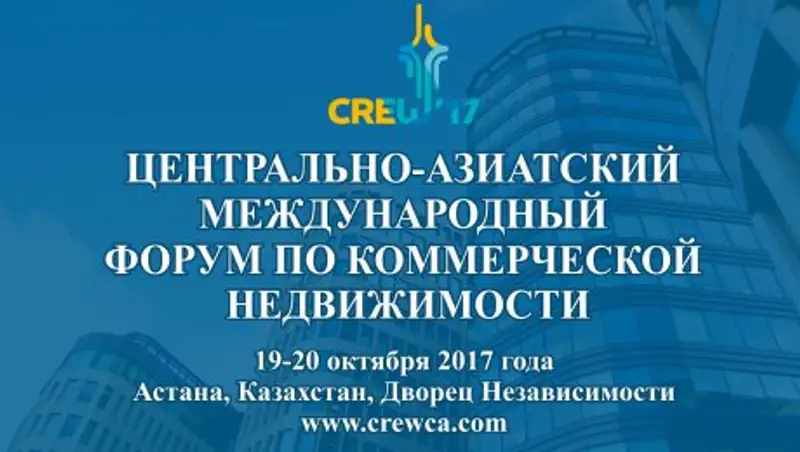 CREW'17

ЦЕНТРАЛЬНО-АЗИАТСКИЙ МЕЖДУНАРОДНЫЙ ФОРУМ ПО КОММЕРЧЕСКОЙ НЕДВИЖИМОСТИ

19-20 октября 2017 года
Астана, Казахстан, Дворец Независимости
www.crewca.com